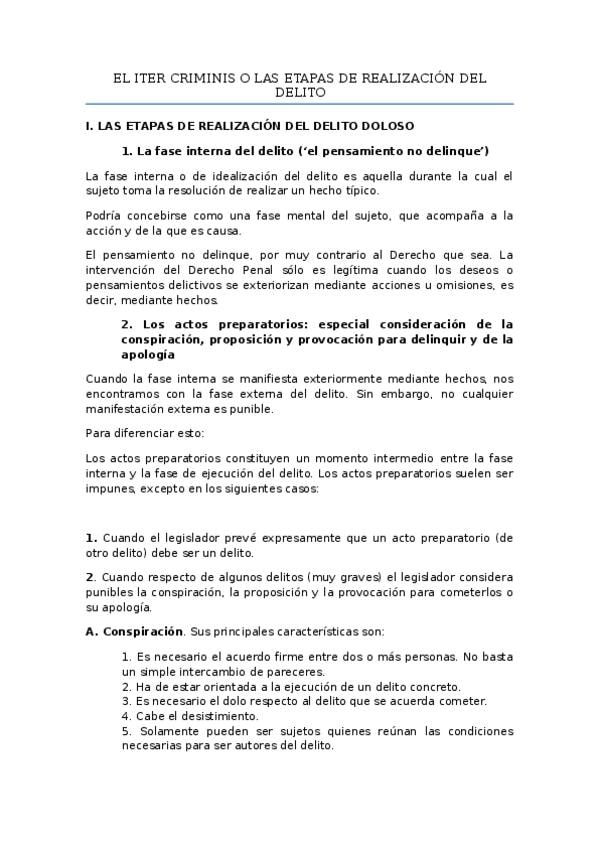 EL ITER CRIMINIS O LAS ETAPAS DE REALIZACIÓN DEL DELITO

I. LAS ETAPAS DE REALIZACIÓN DEL DELITO DOLOSO

1. La fase interna del delito ('el pensamiento no delinque')

La fase interna o de idealización del delito es aquella durante la cual el sujeto toma la resolución de realizar un hecho típico.

Podría concebirse como una fase mental del sujeto, que acompaña a la acción y de la que es causa.

El pensamiento no delinque, por muy contrario al Derecho que sea. La intervención del Derecho Penal sólo es legítima cuando los deseos o pensamientos delictivos se exteriorizan mediante acciones u omisiones, es decir, mediante hechos.

2. Los actos preparatorios: especial consideración de la conspiración, proposición y provocación para delinquir y de la apología

Cuando la fase interna se manifiesta exteriormente mediante hechos, nos encontramos con la fase externa del delito. Sin embargo, no cualquier manifestación externa es punible.

Para diferenciar esto:

Los actos preparatorios constituyen un momento intermedio entre la fase interna y la fase de ejecución del delito. Los actos preparatorios suelen ser impunes, excepto en los siguientes casos:

1. Cuando el legislador prevé expresamente que un acto preparatorio (de otro delito) debe ser un delito.

2. Cuando respecto de algunos delitos (muy graves) el legislador considera punibles la conspiración, la proposición y la provocación para cometerlos o su apología.

A. Conspiración. Sus principales características son:

1. Es necesario el acuerdo firme entre dos o más personas. No basta un simple intercambio de pareceres.
2. Ha de estar orientada a la ejecución de un delito concreto.
3. Es necesario el dolo respecto al delito que se acuerda cometer.
4. Cabe el desistimiento.
5. Solamente pueden ser sujetos quienes reúnan las condiciones necesarias para ser autores del delito.